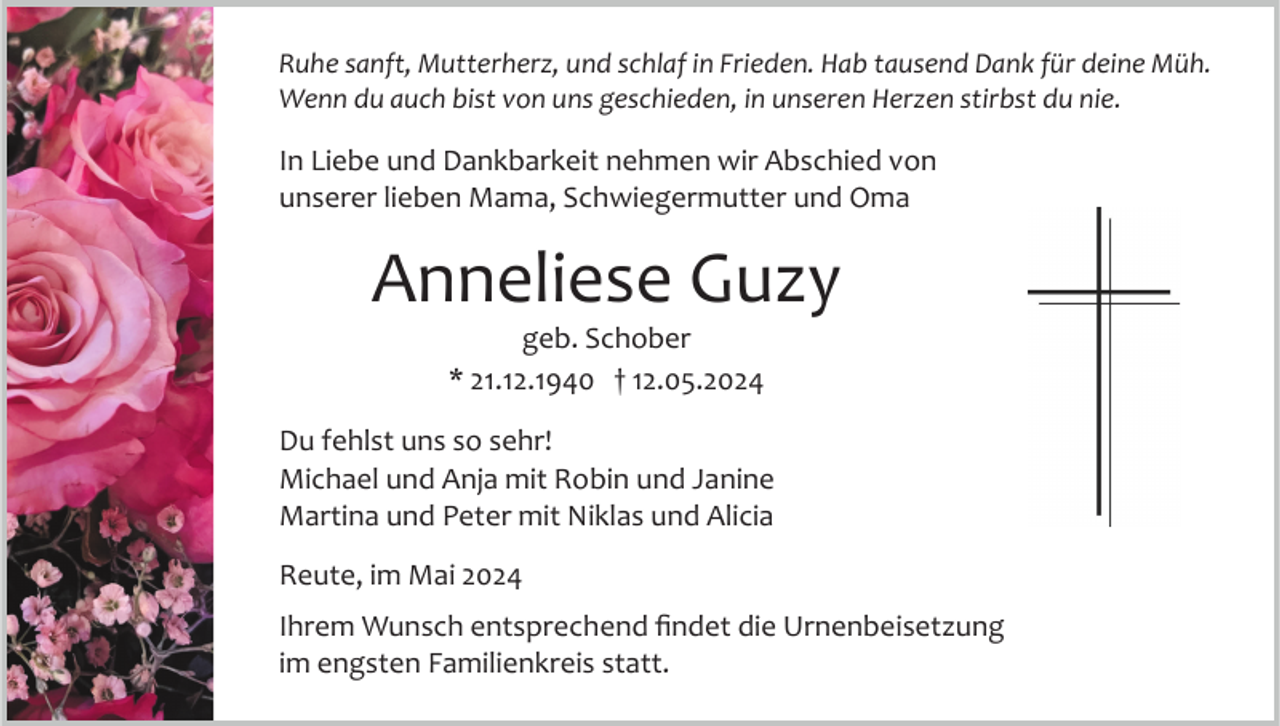 Ruhe sanft, Mutterherz, und schlaf in Frieden. Hab tausend Dank für deine Müh.
Wenn du auch bist von uns geschieden, in unseren Herzen stirbst du nie.

In Liebe und Dankbarkeit nehmen wir Abschied von unserer lieben Mama, Schwiegermutter und Oma

Anneliese Guzy

geb. Schober

* 21.12.1940 † 12.05.2024

Du fehlst uns so sehr!
Michael und Anja mit Robin und Janine
Martina und Peter mit Niklas und Alicia

Reute, im Mai 2024

Ihrem Wunsch entsprechend findet die Urnenbeisetzung im engsten Familienkreis statt.